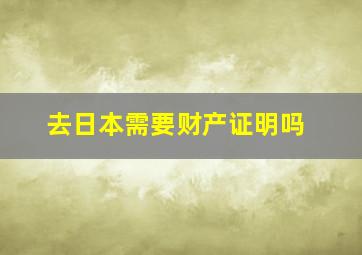 去日本需要财产证明吗